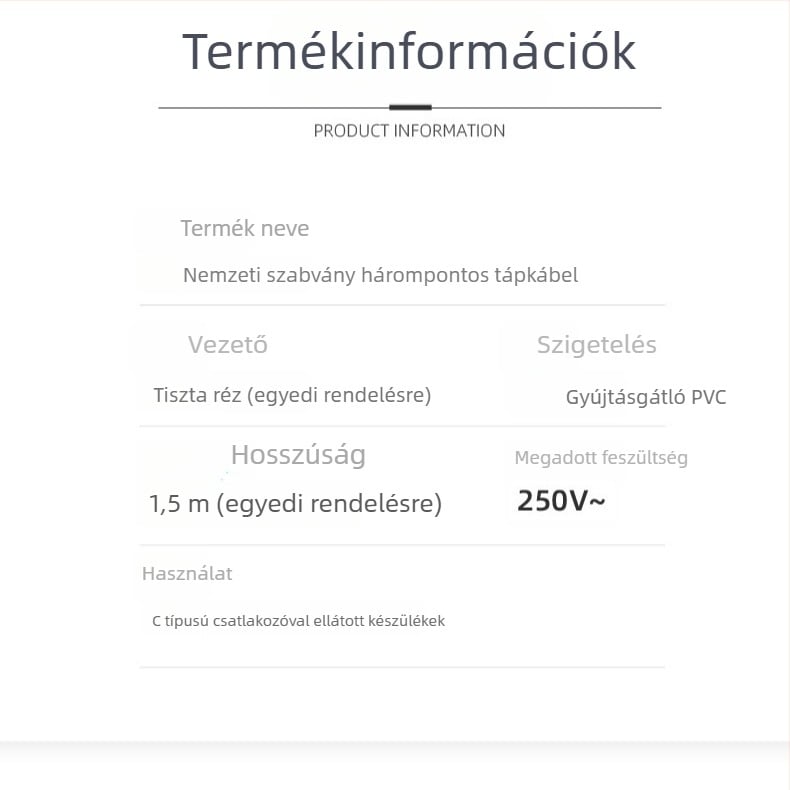 Termékinformációk

PRODUCT INFORMATION

Termék neve

Nemzeti szabvány hárompontos tápkábel

Vezető

Tiszta réz (egyedi rendelésre)

Szigetelés

Gyújtásgátló PVC

Hosszúság

1,5 m (egyedi rendelésre)

Megadott feszültség

250V~

Használat

C típusú csatlakozóval ellátott készülékek